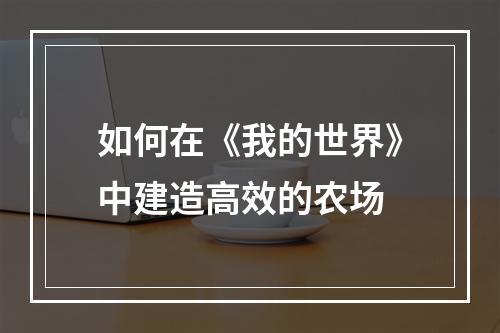 如何在《我的世界》中建造高效的农场